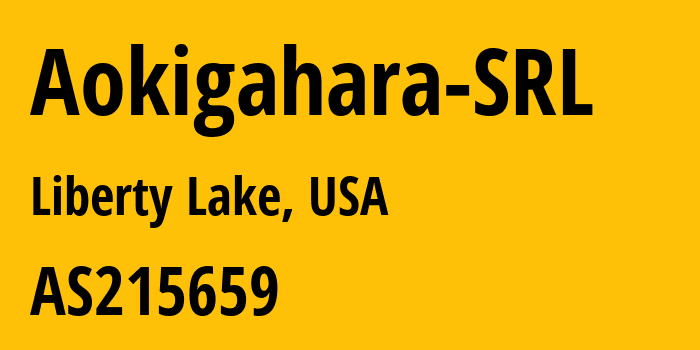 Aokigahara-SRL

Liberty Lake, USA

AS215659